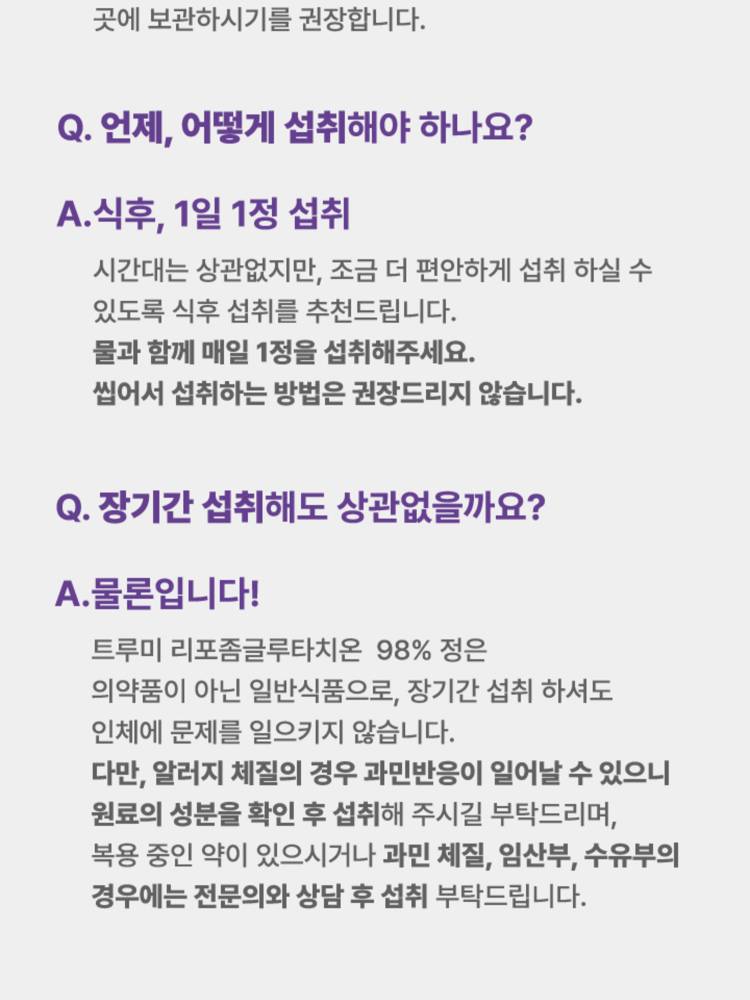 곳에 보관하시기를 권장합니다.

Q. 언제, 어떻게 섭취해야 하나요?

A.식후, 1일 1정 섭취

시간대는 상관없지만, 조금 더 편안하게 섭취 하실 수 있도록 식후 섭취를 추천드립니다.
물과 함께 매일 1정을 섭취해주세요.
씹어서 섭취하는 방법은 권장드리지 않습니다.

Q. 장기간 섭취해도 상관없을까요?

A.물론입니다!

트루미 리포좀글루타치온 98% 정은
의약품이 아닌 일반식품으로, 장기간 섭취 하셔도
인체에 문제를 일으키지 않습니다.
다만, 알러지 체질의 경우 과민반응이 일어날 수 있으니
원료의 성분을 확인 후 섭취해 주시길 부탁드리며,
복용 중인 약이 있으시거나 과민 체질, 임산부, 수유부의
경우에는 전문의와 상담 후 섭취 부탁드립니다.